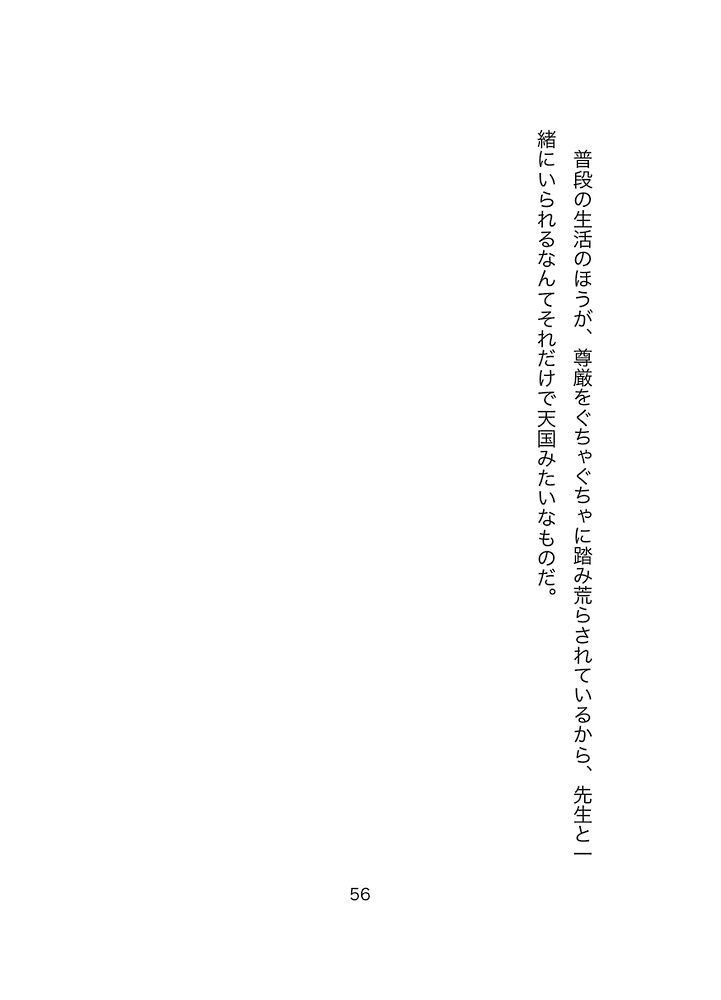 普段の生活のほうが、尊厳をぐちゃぐちゃに踏み荒らされているから、先生と一緒にいられるなんてそれだけで天国みたいなものだ。

56